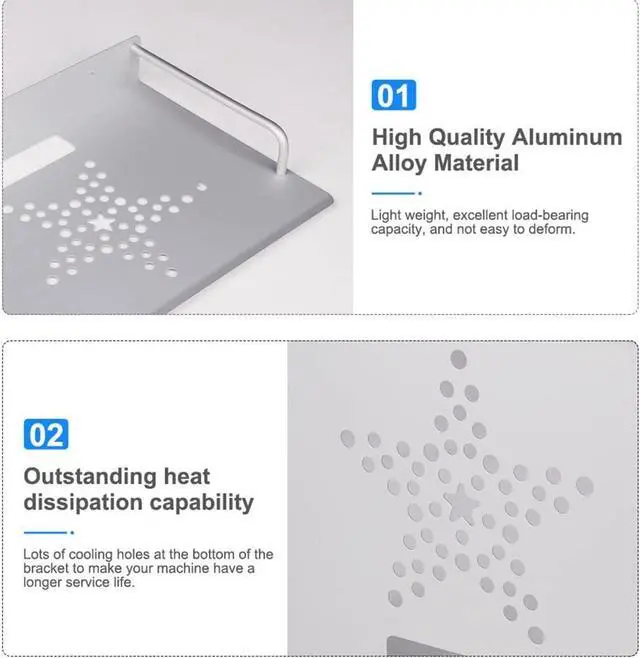 01

High Quality Aluminum Alloy Material

Light weight, excellent load-bearing capacity, and not easy to deform.

02

Outstanding heat dissipation capability

Lots of cooling holes at the bottom of the bracket to make your machine have a longer service life.